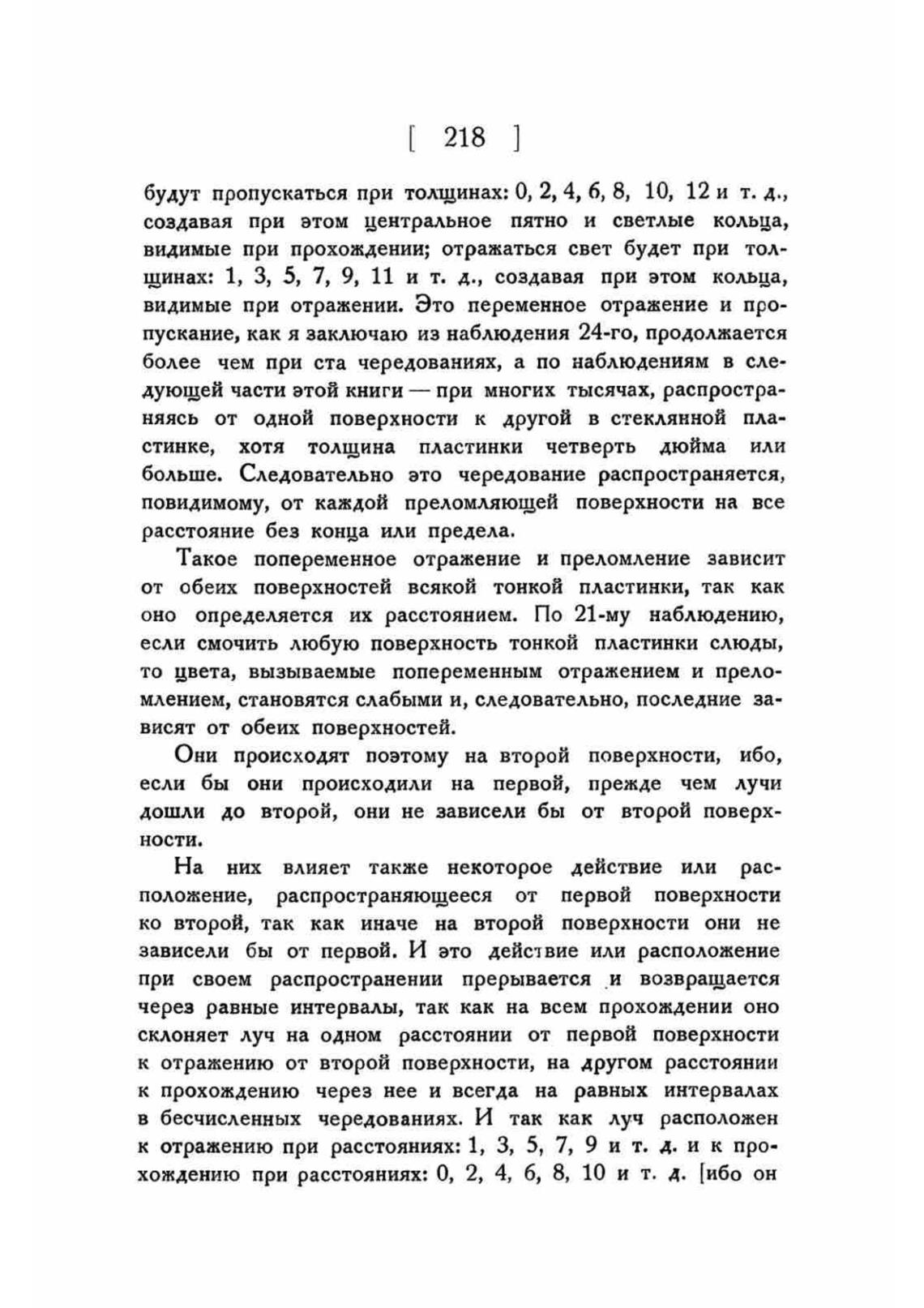 [ 218 ]

будут пропускаться при толщинах: 0, 2, 4, 6, 8, 10, 12 и т. д., создавая при этом центральное пятно и светлые кольца, видимые при прохождении; отражаться свет будет при толщинах: 1, 3, 5, 7, 9, 11 и т. д., создавая при этом кольца, видимые при отражении. Это переменное отражение и пропускание, как я заключаю из наблюдения 24-го, продолжается более чем при ста чередованиях, а по наблюдениям в следующей части этой книги — при многих тысячах, распространяясь от одной поверхности к другой в стеклянной пластинке, хотя толщина пластинки четверть дюйма или больше. Следовательно это чередование распространяется, повидимому, от каждой преломляющей поверхности на все расстояние без конца или предела.

Такое попеременное отражение и преломление зависит от обеих поверхностей всякой тонкой пластинки, так как оно определяется их расстоянием. По 21-му наблюдению, если смочить любую поверхность тонкой пластинки слюды, то цвета, вызываемые попеременным отражением и преломлением, становятся слабыми и, следовательно, последние зависят от обеих поверхностей.

Они происходят поэтому на второй поверхности, ибо, если бы они происходили на первой, прежде чем лучи дошли до второй, они не зависели бы от второй поверхности.

На них влияет также некоторое действие или расположение, распространяющееся от первой поверхности ко второй, так как иначе на второй поверхности они не зависели бы от первой. И это действие или расположение при своем распространении прерывается и возвращается через равные интервалы, так как на всем прохождении оно склоняет луч на одном расстоянии от первой поверхности к отражению от второй поверхности, на другом расстоянии к прохождению через нее и всегда на равных интервалах в бесчисленных чередованиях. И так как луч расположен к отражению при расстояниях: 1, 3, 5, 7, 9 и т. д. и к прохождению при расстояниях: 0, 2, 4, 6, 8, 10 и т. д. [ибо он